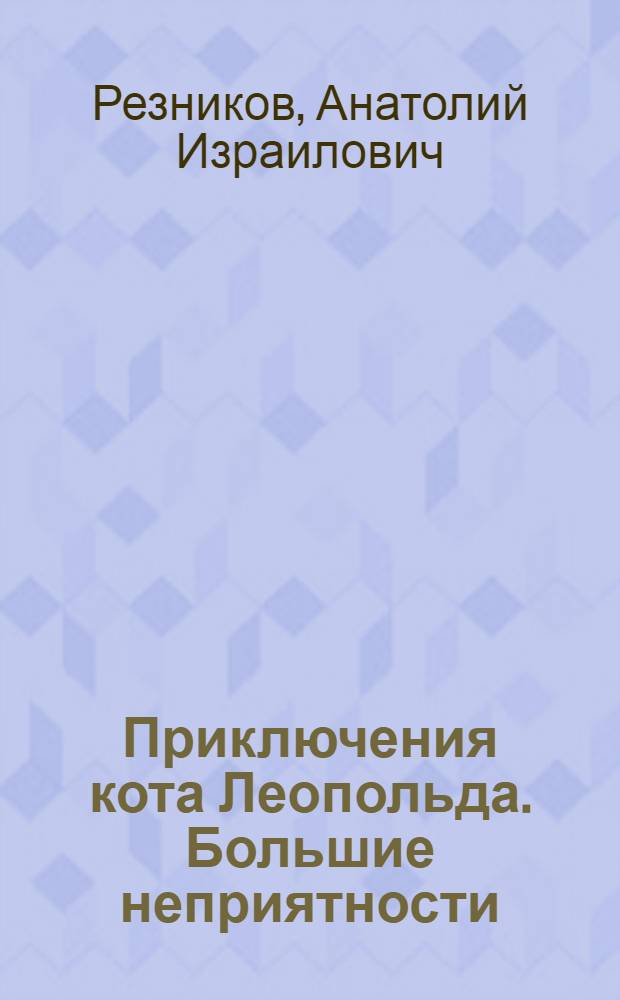 Резников, Анатолий Израилович

Приключения кота Леопольда. Большие неприятности